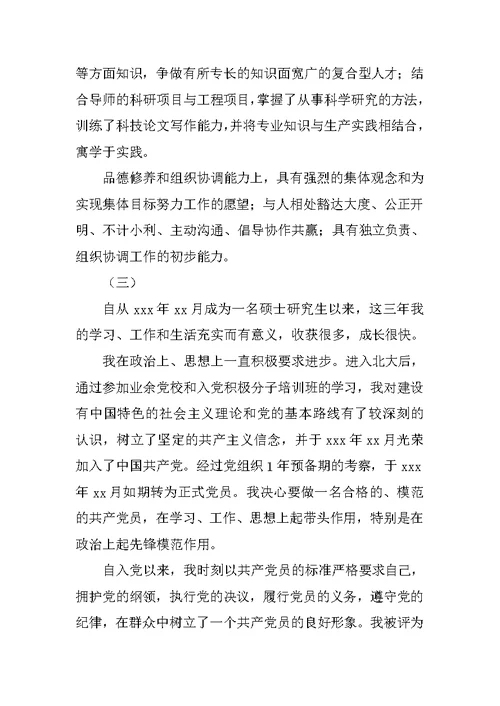 等方面知识，争做有所专长的知识面宽广的复合型人才；结合导师的科研项目与工程项目，掌握了从事科学研究的方法，训练了科技论文写作能力，并将专业知识与生产实践相结合，寓学于实践。

品德修养和组织协调能力上，具有强烈的集体观念和为实现集体目标努力工作的愿望；与人相处豁达大度、公正开明、不计小利、主动沟通、倡导协作共赢；具有独立负责、组织协调工作的初步能力。

（三）

自从 xxx 年 xx 月成为一名硕士研究生以来，这三年我的学习、工作和生活充实而有意义，收获很多，成长很快。

我在政治上、思想上一直积极要求进步。进入北大后，通过参加业余党校和入党积极分子培训班的学习，我对建设有中国特色的社会主义理论和党的基本路线有了较深刻的认识，树立了坚定的共产主义信念，并于 xxx 年 xx 月光荣加入了中国共产党。经过党组织 1 年预备期的考察，于 xxx 年 xx 月如期转为正式党员。我决心要做一名合格的、模范的共产党员，在学习、工作、思想上起带头作用，特别是在政治上起先锋模范作用。

自入党以来，我时刻以共产党员的标准严格要求自己，拥护党的纲领，执行党的决议，履行党员的义务，遵守党的纪律，在群众中树立了一个共产党员的良好形象。我被评为